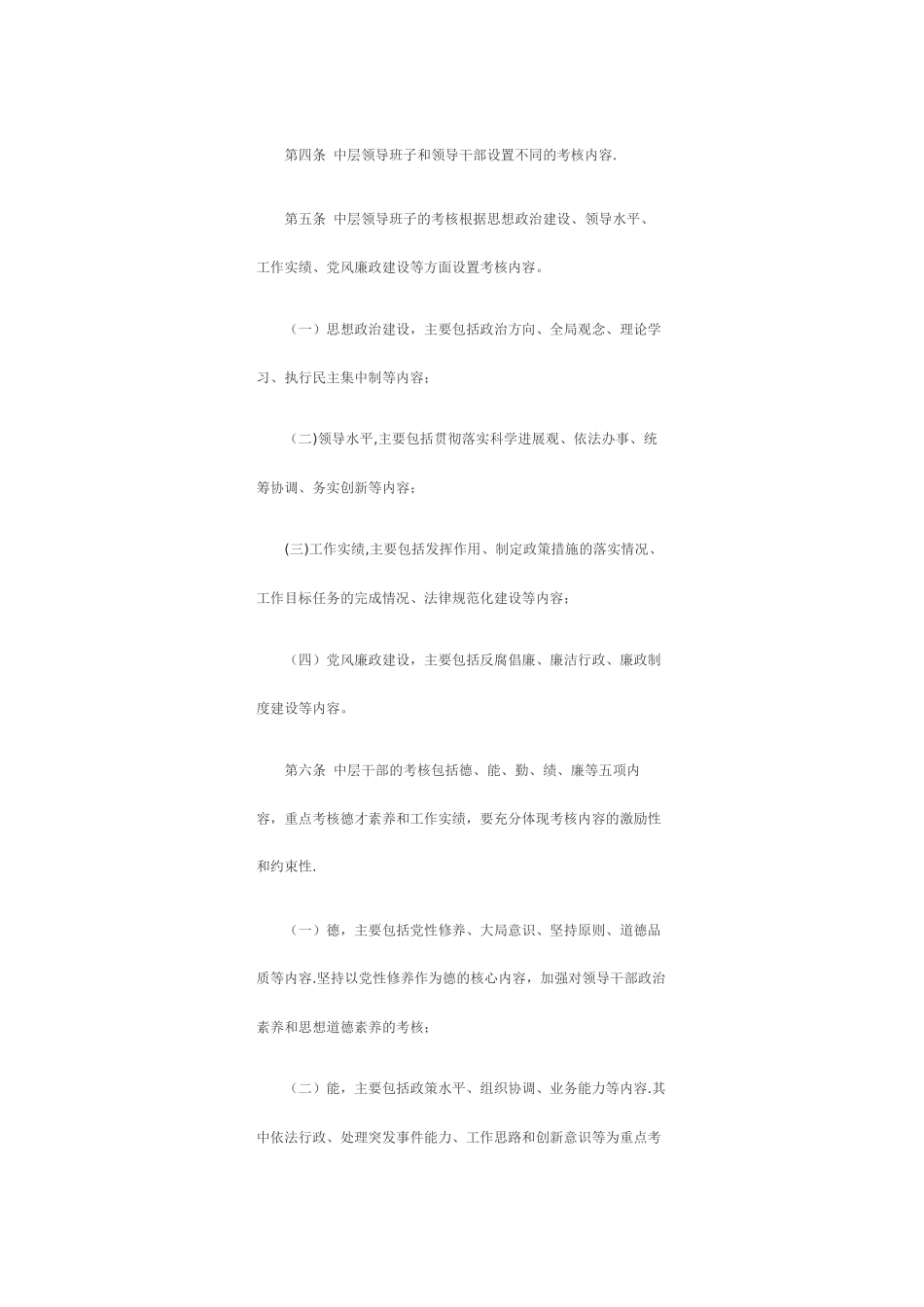 第四条 中层领导班子和领导干部设置不同的考核内容.

第五条 中层领导班子的考核根据思想政治建设、领导水平、工作实绩、党风廉政建设等方面设置考核内容。

（一）思想政治建设，主要包括政治方向、全局观念、理论学习、执行民主集中制等内容；

（二)领导水平,主要包括贯彻落实科学进展观、依法办事、统筹协调、务实创新等内容；

(三)工作实绩,主要包括发挥作用、制定政策措施的落实情况、工作目标任务的完成情况、法律规范化建设等内容；

（四）党风廉政建设，主要包括反腐倡廉、廉洁行政、廉政制度建设等内容。

第六条 中层干部的考核包括德、能、勤、绩、廉等五项内容，重点考核德才素养和工作实绩，要充分体现考核内容的激励性和约束性.

（一）德，主要包括党性修养、大局意识、坚持原则、道德品质等内容.坚持以党性修养作为德的核心内容，加强对领导干部政治素养和思想道德素养的考核；

（二）能，主要包括政策水平、组织协调、业务能力等内容.其中依法行政、处理突发事件能力、工作思路和创新意识等为重点考